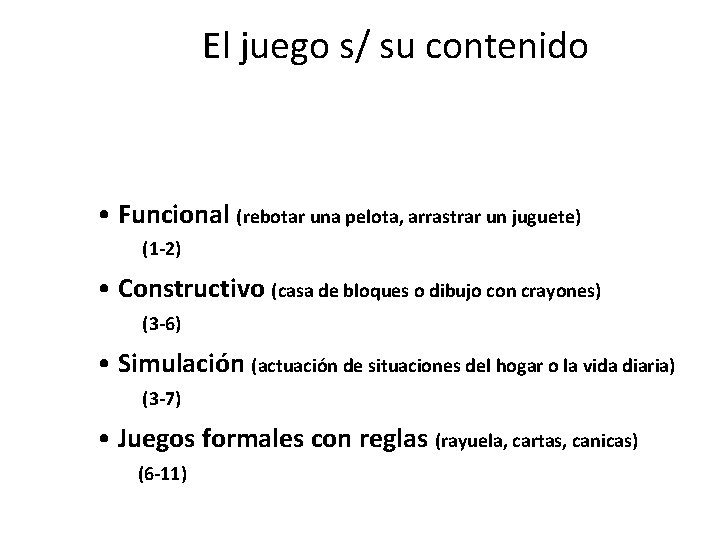 El juego s/ su contenido

• Funcional (rebotar una pelota, arrastrar un juguete) (1-2)

• Constructivo (casa de bloques o dibujo con crayones) (3-6)

• Simulación (actuación de situaciones del hogar o la vida diaria) (3-7)

• Juegos formales con reglas (rayuela, cartas, canicas) (6-11)